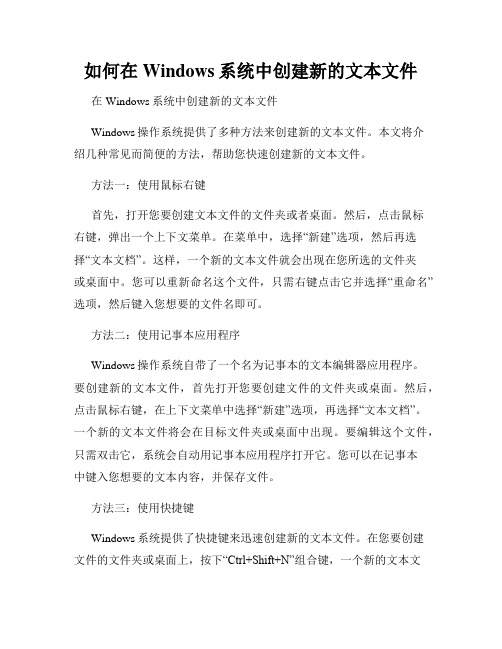 如何在 Windows 系统中创建新的文本文件

在 Windows 系统中创建新的文本文件

Windows 操作系统提供了多种方法来创建新的文本文件。本文将介绍几种常见而简便的方法，帮助您快速创建新的文本文件。

方法一：使用鼠标右键

首先，打开您要创建文本文件的文件夹或者桌面。然后，点击鼠标右键，弹出一个上下文菜单。在菜单中，选择“新建”选项，然后再选择“文本文档”。这样，一个新的文本文件就会出现在您所选的文件夹或桌面中。您可以重新命名这个文件，只需右键点击它并选择“重命名”选项，然后键入您想要的文件名即可。

方法二：使用记事本应用程序

Windows 操作系统自带了一个名为记事本的文本编辑器应用程序。要创建新的文本文件，首先打开您要创建文件的文件夹或桌面。然后，点击鼠标右键，在上下文菜单中选择“新建”选项，再选择“文本文档”。一个新的文本文件将会在目标文件夹或桌面中出现。要编辑这个文件，只需双击它，系统会自动用记事本应用程序打开它。您可以在记事本中键入您想要的文本内容，并保存文件。

方法三：使用快捷键

Windows 系统提供了快捷键来迅速创建新的文本文件。在您要创建文件的文件夹或桌面上，按下“Ctrl+Shift+N”组合键，一个新的文本文